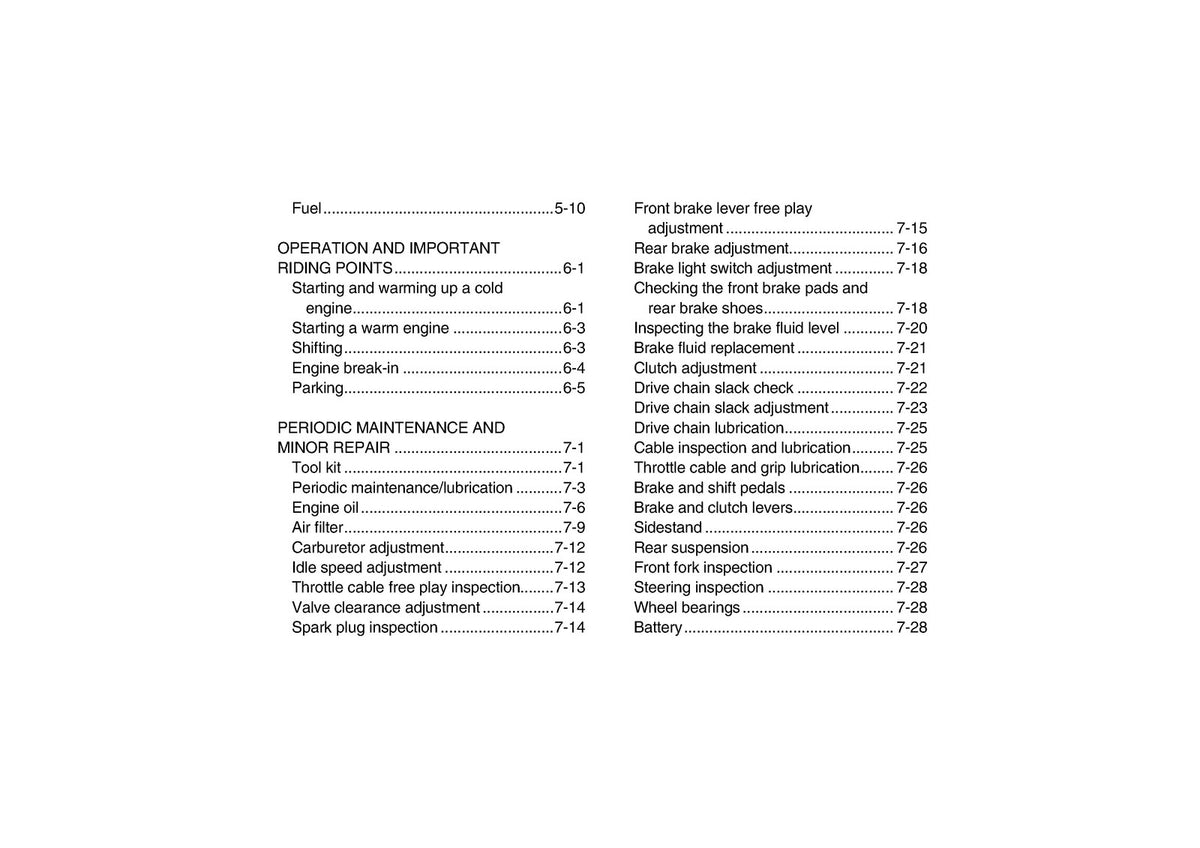 Fuel 5-10

OPERATION AND IMPORTANT RIDING POINTS 6-1
Starting and warming up a cold engine 6-1
Starting a warm engine 6-3
Shifting 6-3
Engine break-in 6-4
Parking 6-5

PERIODIC MAINTENANCE AND MINOR REPAIR 7-1
Tool kit 7-1
Periodic maintenance/lubrication 7-3
Engine oil 7-6
Air filter 7-9
Carburetor adjustment 7-12
Idle speed adjustment 7-12
Throttle cable free play inspection 7-13
Valve clearance adjustment 7-14
Spark plug inspection 7-14

Front brake lever free play adjustment 7-15
Rear brake adjustment 7-16
Brake light switch adjustment 7-18
Checking the front brake pads and rear brake shoes 7-18
Inspecting the brake fluid level 7-20
Brake fluid replacement 7-21
Clutch adjustment 7-21
Drive chain slack check 7-22
Drive chain slack adjustment 7-23
Drive chain lubrication 7-25
Cable inspection and lubrication 7-25
Throttle cable and grip lubrication 7-26
Brake and shift pedals 7-26
Brake and clutch levers 7-26
Sidestand 7-26
Rear suspension 7-26
Front fork inspection 7-27
Steering inspection 7-28
Wheel bearings 7-28
Battery 7-28